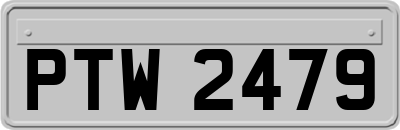 PTW 2479